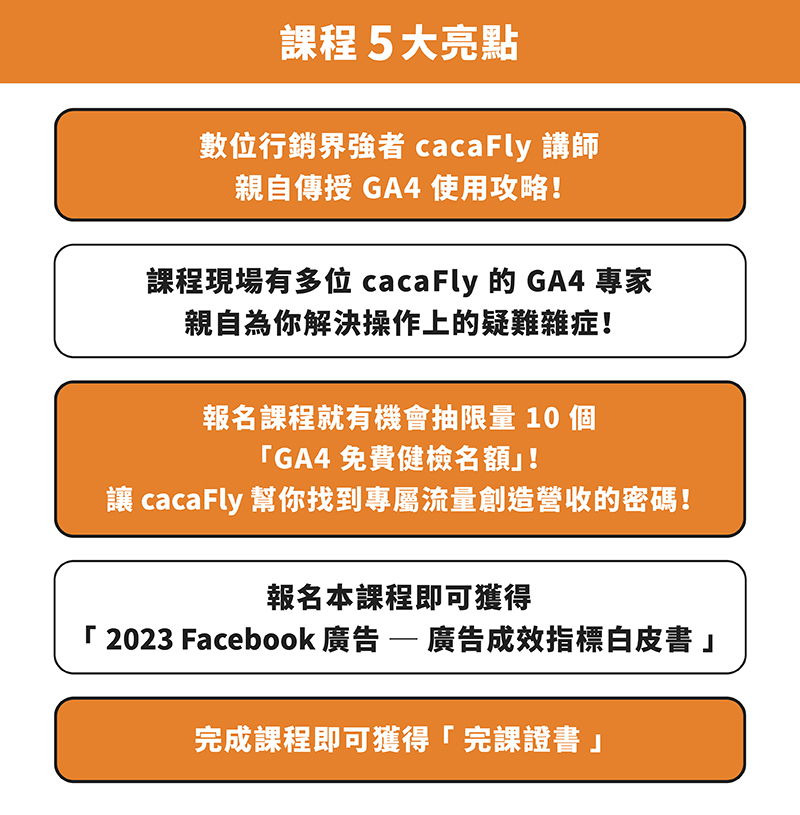 課程 5 大亮點

數位行銷界強者 cacaFly 講師
親自傳授 GA4 使用攻略！

課程現場有多位 cacaFly 的 GA4 專家
親自為你解決操作上的疑難雜症！

報名課程就有機會抽限量 10 個
「GA4 免費健檢名額」！
讓 cacaFly 幫你找到專屬流量創造營收的密碼！

報名本課程即可獲得
「 2023 Facebook 廣告 — 廣告成效指標白皮書 」

完成課程即可獲得「 完課證書 」